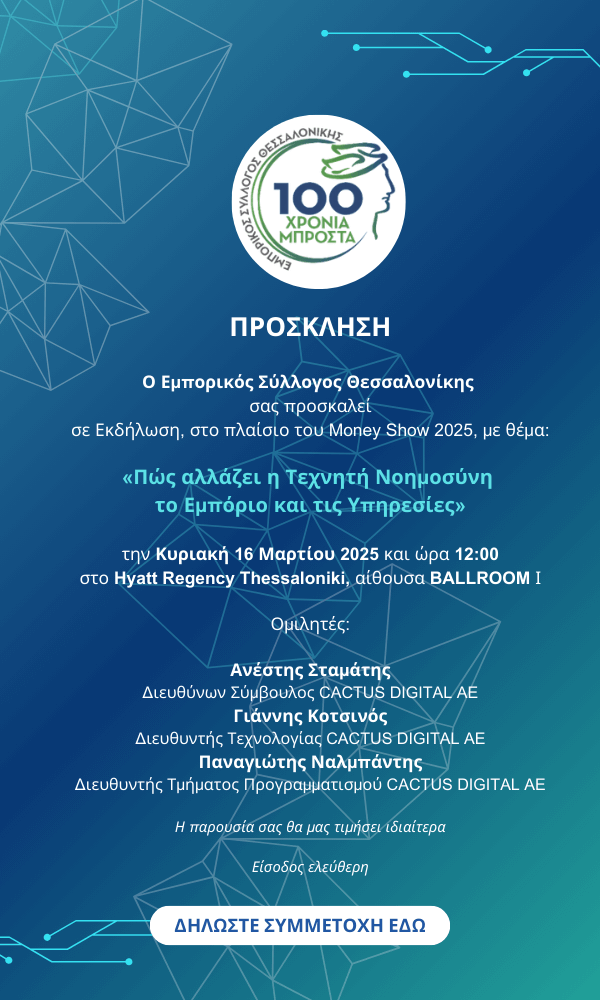 ΕΜΠΟΡΙΚΟΣ ΣΥΛΛΟΓΟΣ ΘΕΣΣΑΛΟΝΙΚΗΣ
100
ΧΡΟΝΙΑ
ΜΠΡΟΣΤΑ

ΠΡΟΣΚΛΗΣΗ

Ο Εμπορικός Σύλλογος Θεσσαλονίκης σας προσκαλεί σε Εκδήλωση, στο πλαίσιο του Money Show 2025, με θέμα:

«Πώς αλλάζει η Τεχνητή Νοημοσύνη το Εμπόριο και τις Υπηρεσίες»

την Κυριακή 16 Μαρτίου 2025 και ώρα 12:00 στο Hyatt Regency Thessaloniki, αίθουσα BALLROOM I

Ομιλητές:

Ανέστης Σταμάτης
Διευθύνων Σύμβουλος CACTUS DIGITAL AE
Γιάννης Κοτσινός
Διευθυντής Τεχνολογίας CACTUS DIGITAL AE
Παναγιώτης Ναλμπάντης
Διευθυντής Τμήματος Προγραμματισμού CACTUS DIGITAL AE

Η παρουσία σας θα μας τιμήσει ιδιαίτερα

Είσοδος ελεύθερη

ΔΗΛΩΣΤΕ ΣΥΜΜΕΤΟΧΗ ΕΔΩ